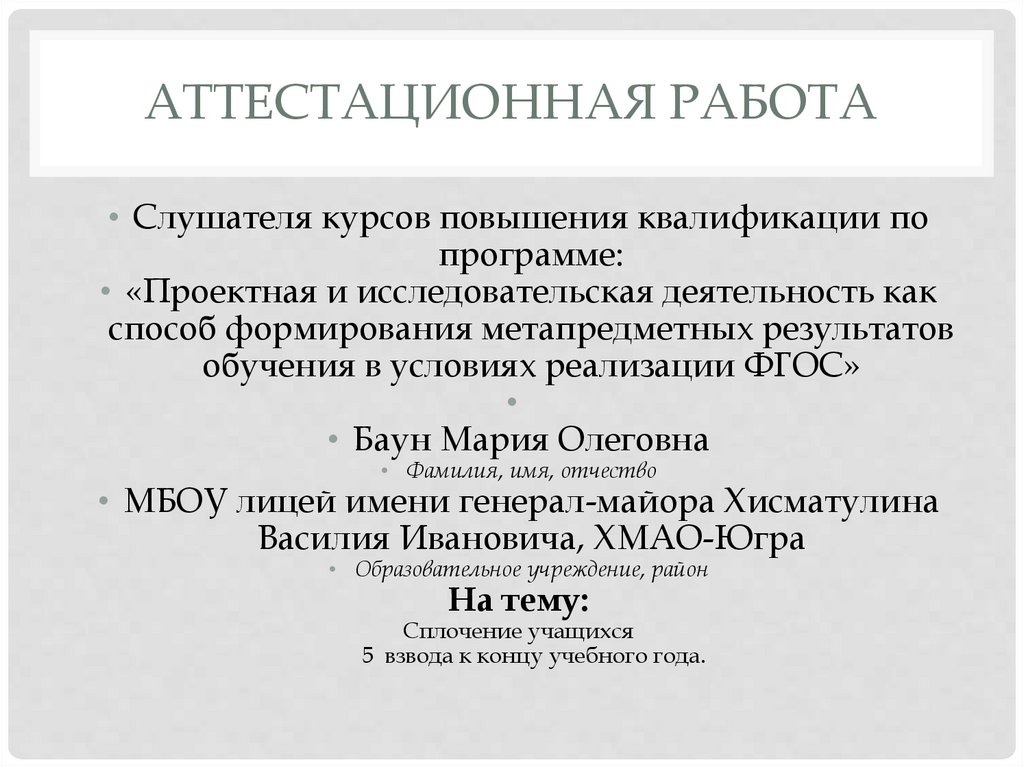 АТТЕСТАЦИОННАЯ РАБОТА

• Слушателя курсов повышения квалификации по программе:
• «Проектная и исследовательская деятельность как способ формирования метапредметных результатов обучения в условиях реализации ФГОС»
•
• Баун Мария Олеговна
• Фамилия, имя, отчество
• МБОУ лицей имени генерал-майора Хисматулина Василия Ивановича, ХМАО-Югра
• Образовательное учреждение, район

На тему:
Сплочение учащихся
5 взвода к концу учебного года.